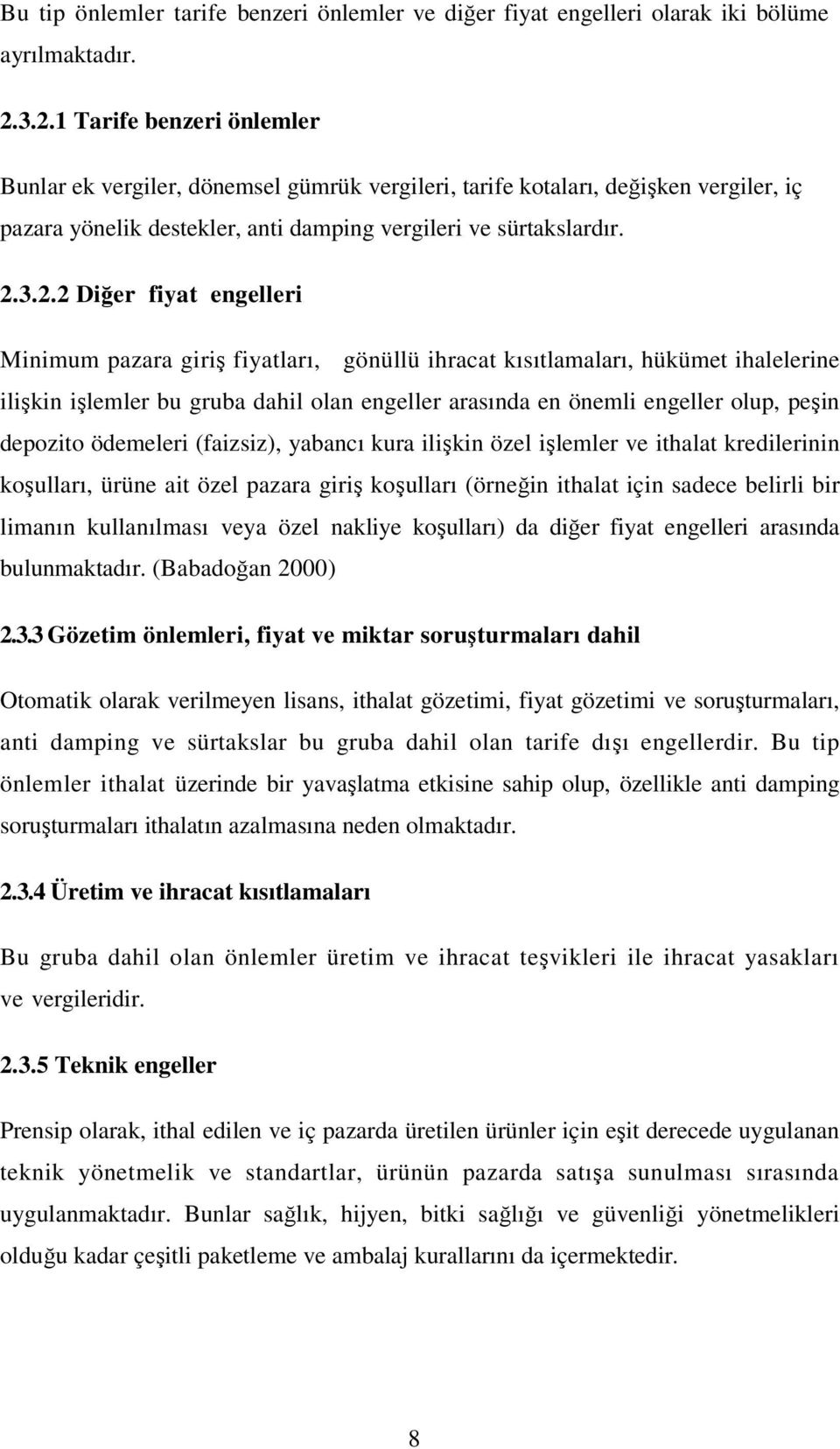 Bu tip önlemler tarife benzeri önlemler ve diğer fiyat engelleri olarak iki bölüme ayrılmaktadır.

2.3.2.1 Tarife benzeri önlemler

Bunlar ek vergiler, dönemsel gümrük vergileri, tarife kotaları, değişken vergiler, iç pazara yönelik destekler, anti damping vergileri ve sürtakslardır.

2.3.2.2 Diğer fiyat engelleri

Minimum pazara giriş fiyatları, gönüllü ihracat kısıtlamaları, hükümet ihalelerine ilişkin işlemler bu gruba dahil olan engeller arasında en önemli engeller olup, peşin depozito ödemeleri (faizsiz), yabancı kura ilişkin özel işlemler ve ithalat kredilerinin koşulları, ürüne ait özel pazara giriş koşulları (örneğin ithalat için sadece belirli bir limanın kullanılması veya özel nakliye koşulları) da diğer fiyat engelleri arasında bulunmaktadır. (Babadoğan 2000)

2.3.3 Gözetim önlemleri, fiyat ve miktar soruşturmaları dahil

Otomatik olarak verilmeyen lisans, ithalat gözetimi, fiyat gözetimi ve soruşturmaları, anti damping ve sürtakslar bu gruba dahil olan tarife dışı engellerdir. Bu tip önlemler ithalat üzerinde bir yavaşlatma etkisine sahip olup, özellikle anti damping soruşturmaları ithalatın azalmasına neden olmaktadır.

2.3.4 Üretim ve ihracat kısıtlamaları

Bu gruba dahil olan önlemler üretim ve ihracat teşvikleri ile ihracat yasakları ve vergileridir.

2.3.5 Teknik engeller

Prensip olarak, ithal edilen ve iç pazarda üretilen ürünler için eşit derecede uygulanan teknik yönetmelik ve standartlar, ürünün pazarda satışa sunulması sırasında uygulanmaktadır. Bunlar sağlık, hijyen, bitki sağlığı ve güvenliği yönetmelikleri olduğu kadar çeşitli paketleme ve ambalaj kurallarını da içermektedir.

8